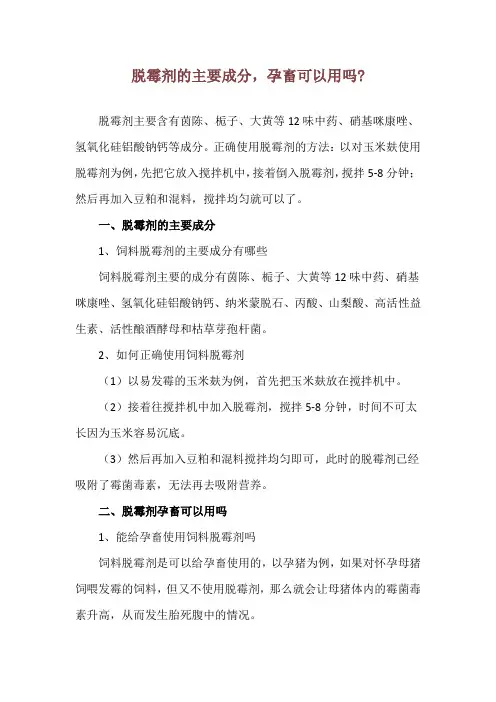 脱霉剂的主要成分，孕畜可以用吗？

脱霉剂主要含有茵陈、栀子、大黄等 12 味中药、硝基咪康唑、氢氧化硅铝酸钠钙等成分。正确使用脱霉剂的方法：以对玉米麸使用脱霉剂为例，先把它放入搅拌机中，接着倒入脱霉剂，搅拌 5-8 分钟；然后再加入豆粕和混料，搅拌均匀就可以了。

一、脱霉剂的主要成分

1、饲料脱霉剂的主要成分有哪些

饲料脱霉剂主要的成分有茵陈、栀子、大黄等 12 味中药、硝基咪康唑、氢氧化硅铝酸钠钙、纳米蒙脱石、丙酸、山梨酸、高活性益生素、活性酿酒酵母和枯草芽孢杆菌。

2、如何正确使用饲料脱霉剂

（1）以易发霉的玉米麸为例，首先把玉米麸放在搅拌机中。

（2）接着往搅拌机中加入脱霉剂，搅拌 5-8 分钟，时间不可太长因为玉米容易沉底。

（3）然后再加入豆粕和混料搅拌均匀即可，此时的脱霉剂已经吸附了霉菌毒素，无法再去吸附营养。

二、脱霉剂孕畜可以用吗

1、能给孕畜使用饲料脱霉剂吗

饲料脱霉剂是可以给孕畜使用的，以孕猪为例，如果对怀孕母猪饲喂发霉的饲料，但又不使用脱霉剂，那么就会让母猪体内的霉菌毒素升高，从而发生胎死腹中的情况。